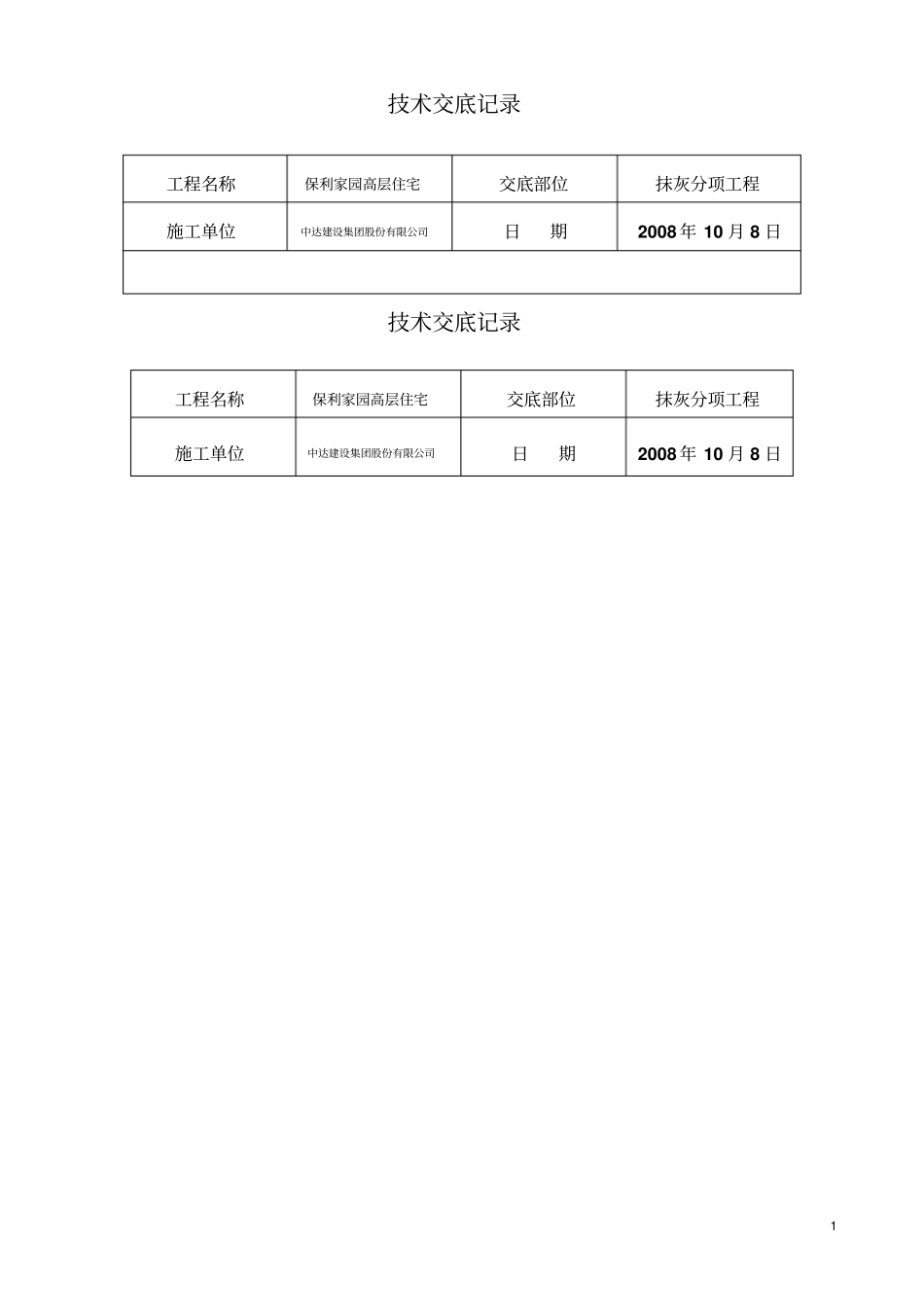 技术交底记录

| 工程名称 | 保利家园高层住宅 | 交底部位 | 抹灰分项工程 |
|---|---|---|---|
| 施工单位 | 中达建设集团股份有限公司 | 日　期 | 2008 年 10 月 8 日 |
| | | | |

技术交底记录

| 工程名称 | 保利家园高层住宅 | 交底部位 | 抹灰分项工程 |
|---|---|---|---|
| 施工单位 | 中达建设集团股份有限公司 | 日　期 | 2008 年 10 月 8 日 |

1